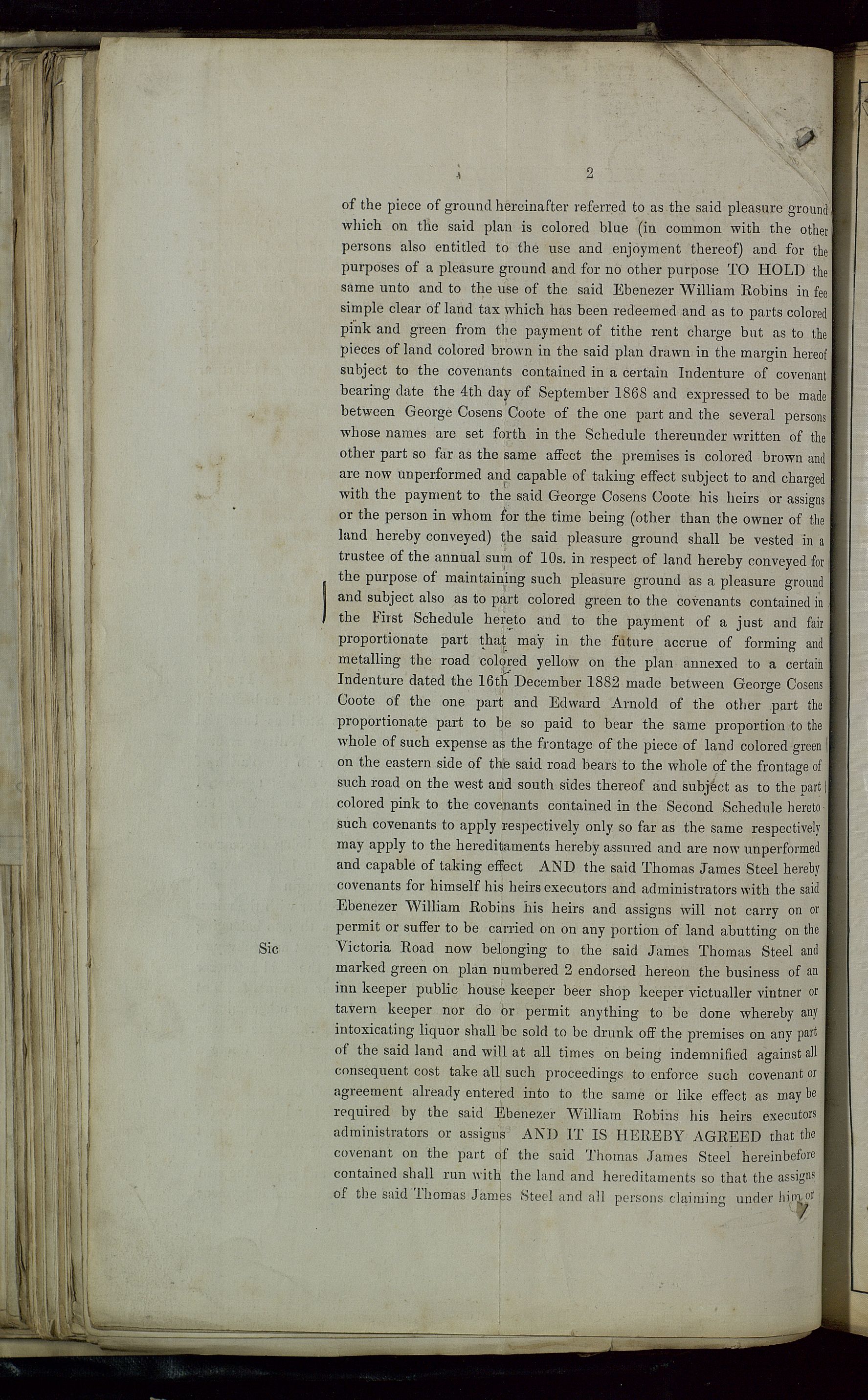 2

of the piece of ground hereinafter referred to as the said pleasure ground which on the said plan is colored blue (in common with the other persons also entitled to the use and enjoyment thereof) and for the purposes of a pleasure ground and for no other purpose TO HOLD the same unto and to the use of the said Ebenezer William Robins in fee simple clear of land tax which has been redeemed and as to parts colored pink and green from the payment of tithe rent charge but as to the pieces of land colored brown in the said plan drawn in the margin hereof subject to the covenants contained in a certain Indenture of covenant bearing date the 4th day of September 1868 and expressed to be made between George Cosens Coote of the one part and the several persons whose names are set forth in the Schedule thereunder written of the other part so far as the same affect the premises is colored brown and are now unperformed and capable of taking effect subject to and charged with the payment to the said George Cosens Coote his heirs or assigns or the person in whom for the time being (other than the owner of the land hereby conveyed) the said pleasure ground shall be vested in a trustee of the annual sum of 10s. in respect of land hereby conveyed for the purpose of maintaining such pleasure ground as a pleasure ground and subject also as to part colored green to the covenants contained in the First Schedule hereto and to the payment of a just and fair proportionate part that may in the future accrue of forming and metalling the road colored yellow on the plan annexed to a certain Indenture dated the 16th December 1882 made between George Cosens Coote of the one part and Edward Arnold of the other part the proportionate part to be so paid to bear the same proportion to the whole of such expense as the frontage of the piece of land colored green on the eastern side of the said road bears to the whole of the frontage of such road on the west and south sides thereof and subject as to the part colored pink to the covenants contained in the Second Schedule hereto such covenants to apply respectively only so far as the same respectively may apply to the hereditaments hereby assured and are now unperformed and capable of taking effect AND the said Thomas James Steel hereby covenants for himself his heirs executors and administrators with the said Ebenezer William Robins his heirs and assigns will not carry on or permit or suffer to be carried on on any portion of land abutting on the Victoria Road now belonging to the said James Thomas Steel and marked green on plan numbered 2 endorsed hereon the business of an inn keeper public house keeper beer shop keeper victualler vintner or tavern keeper nor do or permit anything to be done whereby any intoxicating liquor shall be sold to be drunk off the premises on any part of the said land and will at all times on being indemnified against all consequent cost take all such proceedings to enforce such covenant or agreement already entered into to the same or like effect as may be required by the said Ebenezer William Robins his heirs executors administrators or assigns AND IT IS HEREBY AGREED that the covenant on the part of the said Thomas James Steel hereinbefore contained shall run with the land and hereditaments so that the assigns of the said Thomas James Steel and all persons claiming under him or

Sic